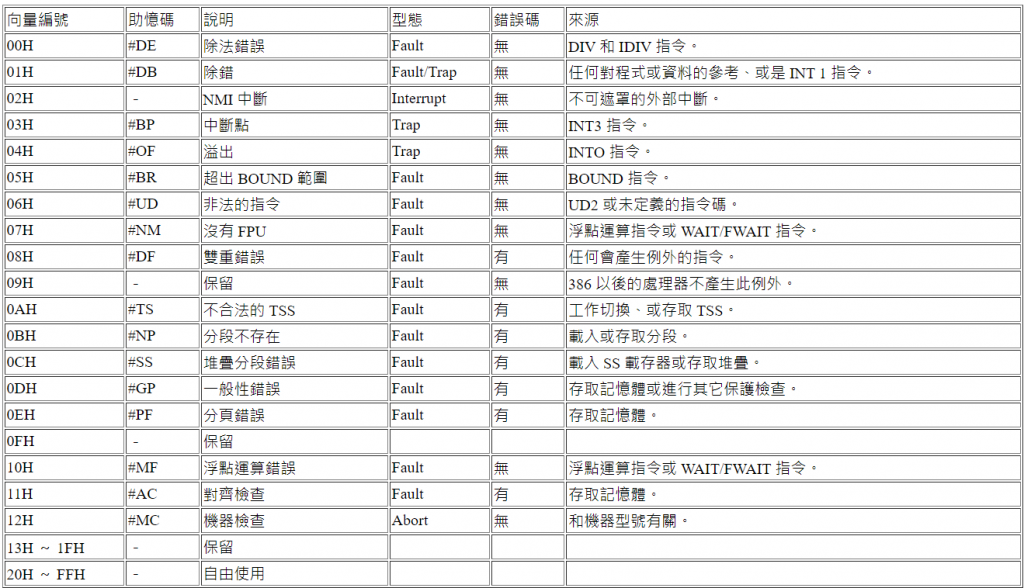 | 向量編號 | 助憶碼 | 說明 | 型態 | 錯誤碼 | 來源 |
|---|---|---|---|---|---|
| 00H | #DE | 除法錯誤 | Fault | 無 | DIV 和 IDIV 指令。 |
| 01H | #DB | 除錯 | Fault/Trap | 無 | 任何對程式或資料的參考、或是 INT 1 指令。 |
| 02H | - | NMI 中斷 | Interrupt | 無 | 不可遮罩的外部中斷。 |
| 03H | #BP | 中斷點 | Trap | 無 | INT3 指令。 |
| 04H | #OF | 溢出 | Trap | 無 | INTO 指令。 |
| 05H | #BR | 超出 BOUND 範圍 | Fault | 無 | BOUND 指令。 |
| 06H | #UD | 非法的指令 | Fault | 無 | UD2 或未定義的指令碼。 |
| 07H | #NM | 沒有 FPU | Fault | 無 | 浮點運算指令或 WAIT/FWAIT 指令。 |
| 08H | #DF | 雙重錯誤 | Fault | 有 | 任何會產生例外的指令。 |
| 09H | - | 保留 | Fault | 無 | 386 以後的處理器不產生此例外。 |
| 0AH | #TS | 不合法的 TSS | Fault | 有 | 工作切換、或存取 TSS。 |
| 0BH | #NP | 分段不存在 | Fault | 有 | 載入或存取分段。 |
| 0CH | #SS | 堆疊分段錯誤 | Fault | 有 | 載入 SS 暫存器或存取堆疊。 |
| 0DH | #GP | 一般性錯誤 | Fault | 有 | 存取記憶體或進行其它保護檢查。 |
| 0EH | #PF | 分頁錯誤 | Fault | 有 | 存取記憶體。 |
| 0FH | - | 保留 | | | |
| 10H | #MF | 浮點運算錯誤 | Fault | 無 | 浮點運算指令或 WAIT/FWAIT 指令。 |
| 11H | #AC | 對齊檢查 | Fault | 有 | 存取記憶體。 |
| 12H | #MC | 機器檢查 | Abort | 無 | 和機器型號有關。 |
| 13H ~ 1FH | - | 保留 | | | |
| 20H ~ FFH | - | 自由使用 | | | |